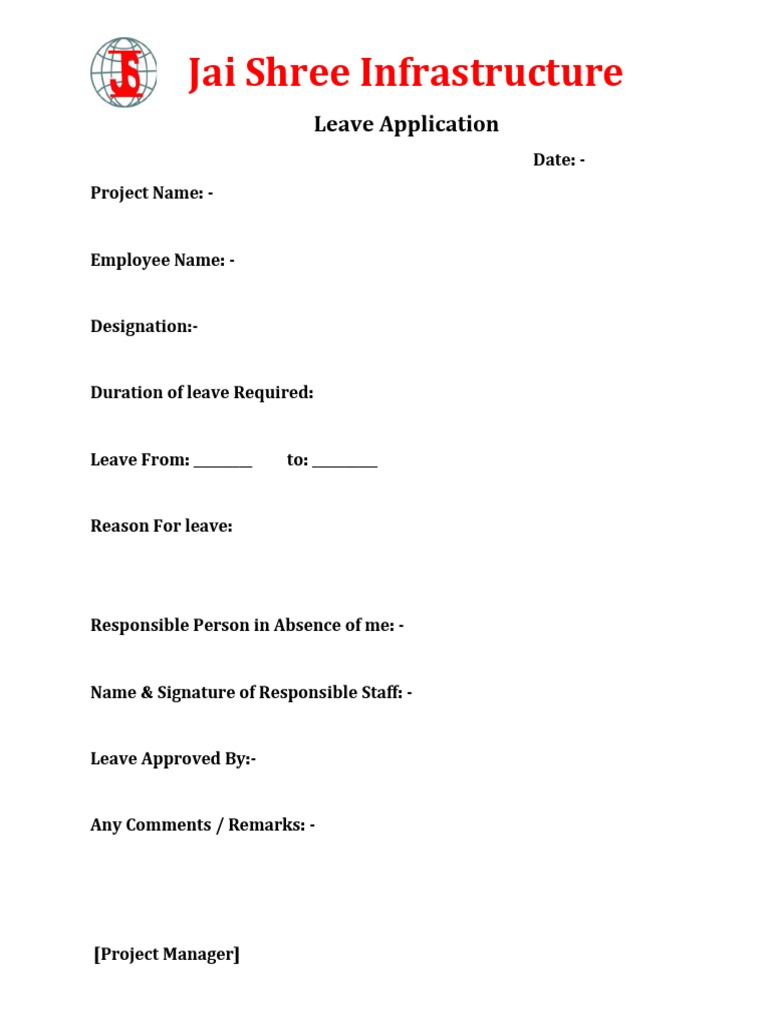 JS

Jai Shree Infrastructure

Leave Application

Date: -

Project Name: -

Employee Name: -

Designation:-

Duration of leave Required:

Leave From: ________ to: _________

Reason For leave:

Responsible Person in Absence of me: -

Name & Signature of Responsible Staff: -

Leave Approved By:-

Any Comments / Remarks: -

[Project Manager]